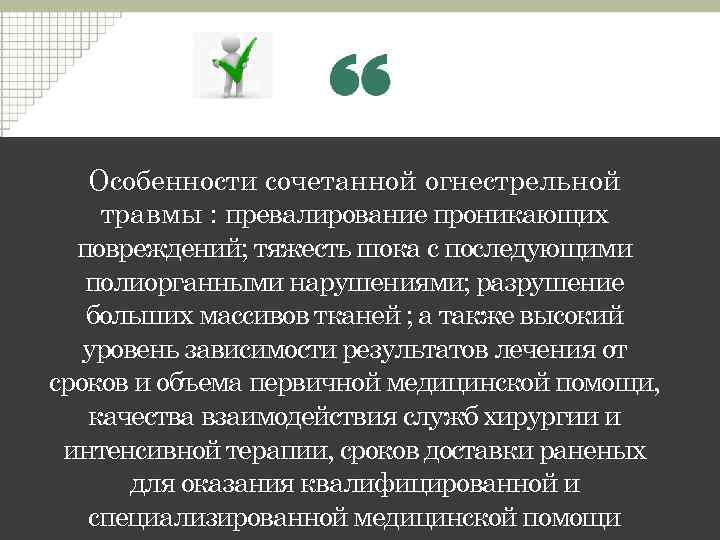 “

Особенности сочетанной огнестрельной травмы : превалирование проникающих повреждений; тяжесть шока с последующими полиорганными нарушениями; разрушение больших массивов тканей ; а также высокий уровень зависимости результатов лечения от сроков и объема первичной медицинской помощи, качества взаимодействия служб хирургии и интенсивной терапии, сроков доставки раненых для оказания квалифицированной и специализированной медицинской помощи